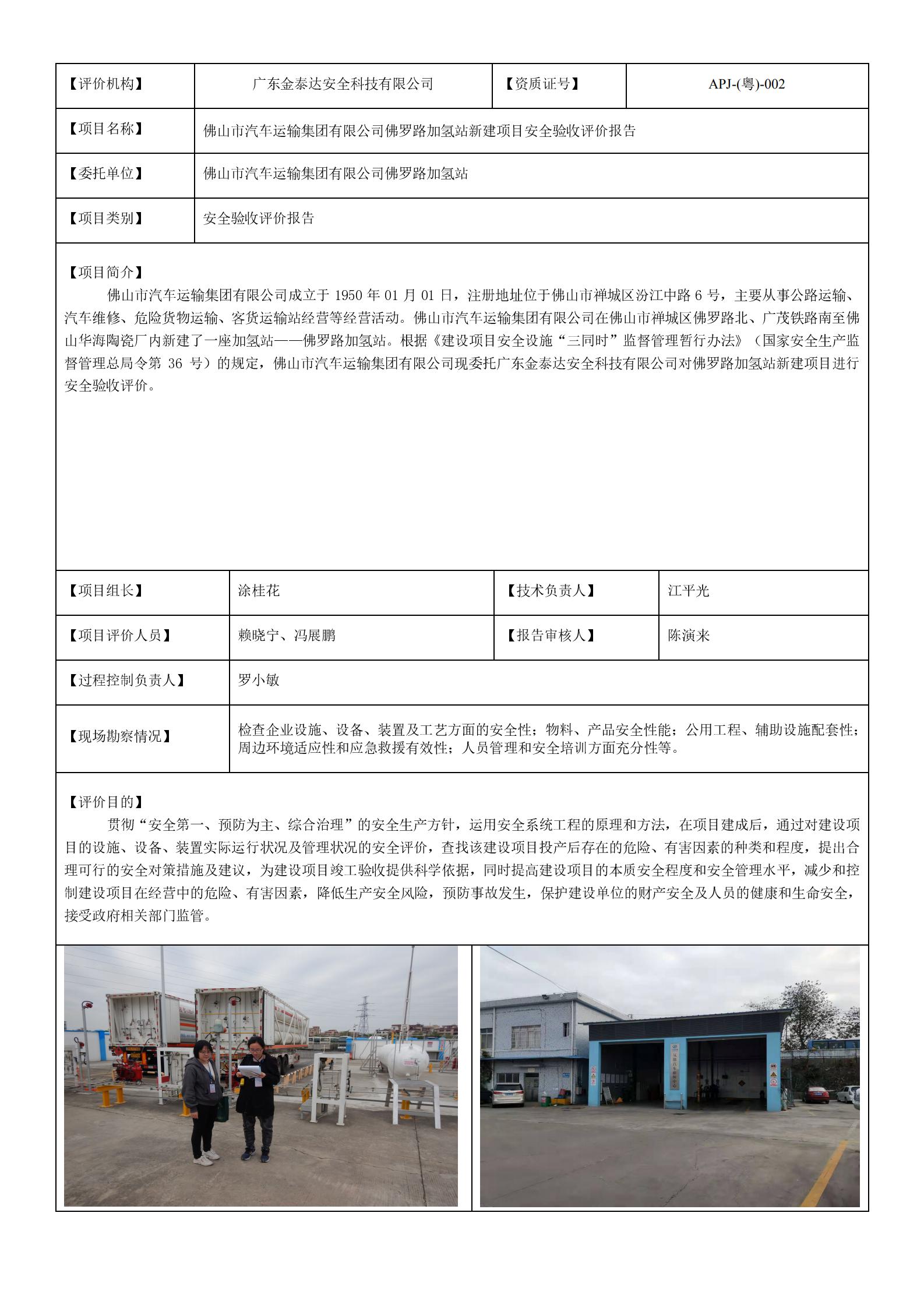 | 【评价机构】 | 广东金泰达安全科技有限公司 | 【资质证号】 | APJ-(粤)-002 |
|---|---|---|---|
| 【项目名称】 | 佛山市汽车运输集团有限公司佛罗路加氢站新建项目安全验收评价报告 | | |
| 【委托单位】 | 佛山市汽车运输集团有限公司佛罗路加氢站 | | |
| 【项目类别】 | 安全验收评价报告 | | |

【项目简介】
佛山市汽车运输集团有限公司成立于 1950 年 01 月 01 日，注册地址位于佛山市禅城区汾江中路 6 号，主要从事公路运输、汽车维修、危险货物运输、客货运输站经营等经营活动。佛山市汽车运输集团有限公司在佛山市禅城区佛罗路北、广茂铁路南至佛山华海陶瓷厂内新建了一座加氢站——佛罗路加氢站。根据《建设项目安全设施“三同时”监督管理暂行办法》（国家安全生产监督管理总局令第 36 号）的规定，佛山市汽车运输集团有限公司现委托广东金泰达安全科技有限公司对佛罗路加氢站新建项目进行安全验收评价。

| 【项目组长】 | 涂桂花 | 【技术负责人】 | 江平光 |
|---|---|---|---|
| 【项目评价人员】 | 赖晓宁、冯展鹏 | 【报告审核人】 | 陈演来 |
| 【过程控制负责人】 | 罗小敏 | | |
| 【现场勘察情况】 | 检查企业设施、设备、装置及工艺方面的安全性；物料、产品安全性能；公用工程、辅助设施配套性；周边环境适应性和应急救援有效性；人员管理和安全培训方面充分性等。 | | |

【评价目的】
贯彻“安全第一、预防为主、综合治理”的安全生产方针，运用安全系统工程的原理和方法，在项目建成后，通过对建设项目的设施、设备、装置实际运行状况及管理状况的安全评价，查找该建设项目投产后存在的危险、有害因素的种类和程度，提出合理可行的安全对策措施及建议，为建设项目竣工验收提供科学依据，同时提高建设项目的本质安全程度和安全管理水平，减少和控制建设项目在经营中的危险、有害因素，降低生产安全风险，预防事故发生，保护建设单位的财产安全及人员的健康和生命安全，接受政府相关部门监管。